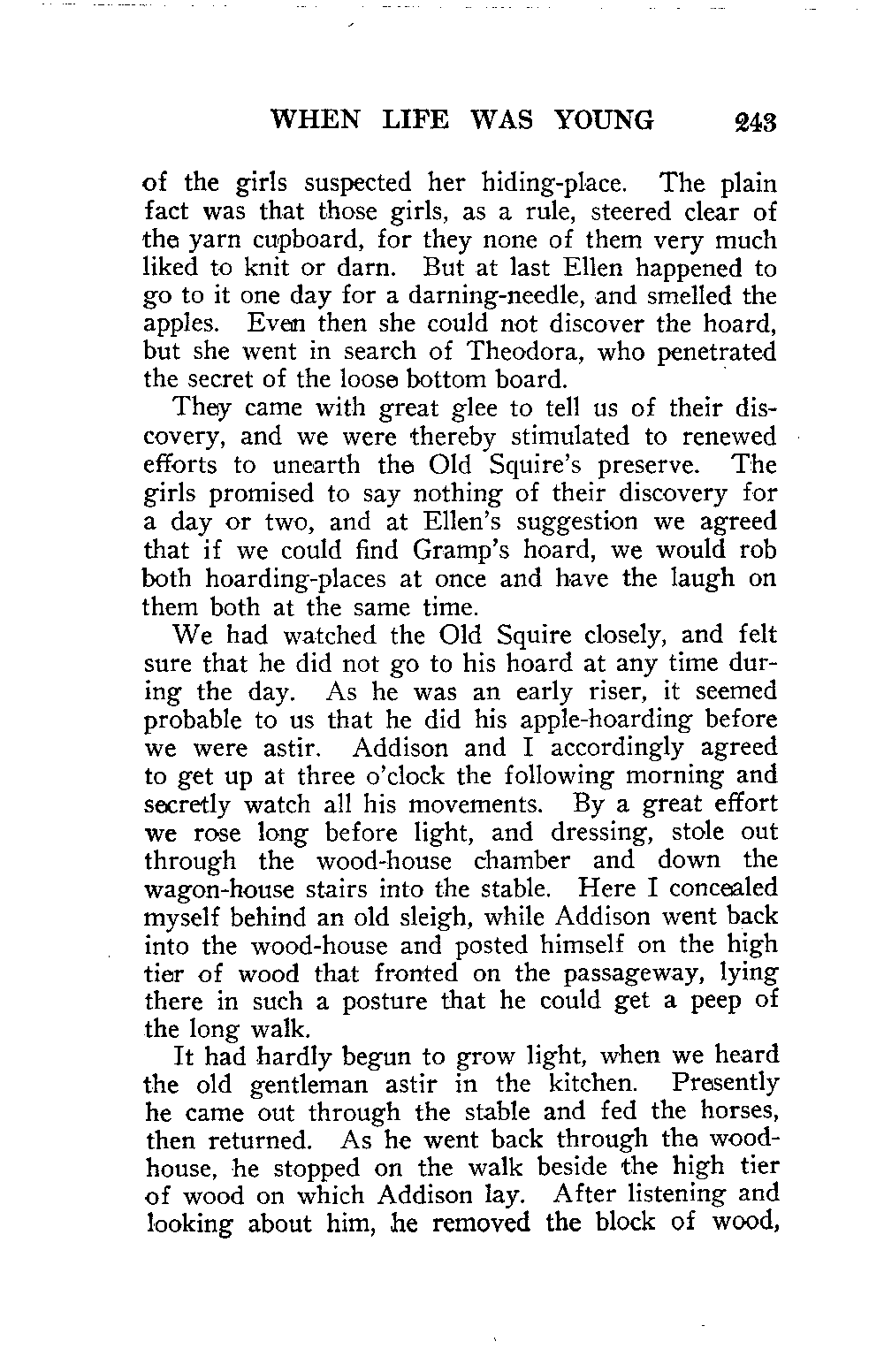 WHEN LIFE WAS YOUNG 243

of the girls suspected her hiding-place. The plain fact was that those girls, as a rule, steered clear of the yarn cupboard, for they none of them very much liked to knit or darn. But at last Ellen happened to go to it one day for a darning-needle, and smelled the apples. Even then she could not discover the hoard, but she went in search of Theodora, who penetrated the secret of the loose bottom board.

They came with great glee to tell us of their discovery, and we were thereby stimulated to renewed efforts to unearth the Old Squire's preserve. The girls promised to say nothing of their discovery for a day or two, and at Ellen's suggestion we agreed that if we could find Gramp's hoard, we would rob both hoarding-places at once and have the laugh on them both at the same time.

We had watched the Old Squire closely, and felt sure that he did not go to his hoard at any time during the day. As he was an early riser, it seemed probable to us that he did his apple-hoarding before we were astir. Addison and I accordingly agreed to get up at three o'clock the following morning and secretly watch all his movements. By a great effort we rose long before light, and dressing, stole out through the wood-house chamber and down the wagon-house stairs into the stable. Here I concealed myself behind an old sleigh, while Addison went back into the wood-house and posted himself on the high tier of wood that fronted on the passageway, lying there in such a posture that he could get a peep of the long walk.

It had hardly begun to grow light, when we heard the old gentleman astir in the kitchen. Presently he came out through the stable and fed the horses, then returned. As he went back through the wood-house, he stopped on the walk beside the high tier of wood on which Addison lay. After listening and looking about him, he removed the block of wood,